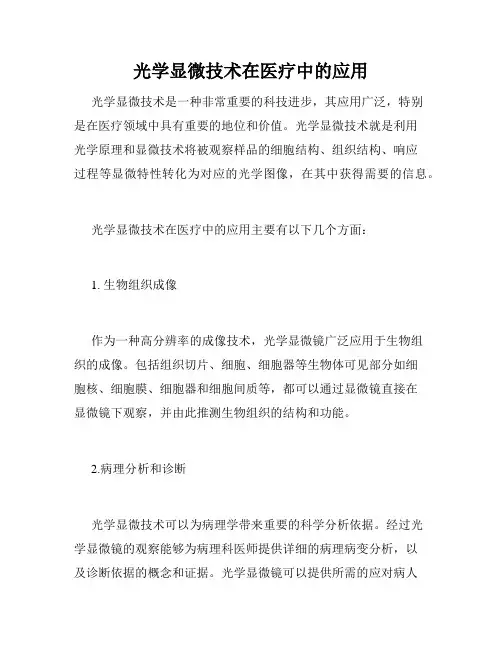 光学显微技术在医疗中的应用

光学显微技术是一种非常重要的科技进步，其应用广泛，特别是在医疗领域中具有重要的地位和价值。光学显微技术就是利用光学原理和显微技术将被观察样品的细胞结构、组织结构、响应过程等显微特性转化为对应的光学图像，在其中获得需要的信息。

光学显微技术在医疗中的应用主要有以下几个方面：

1. 生物组织成像

作为一种高分辨率的成像技术，光学显微镜广泛应用于生物组织的成像。包括组织切片、细胞、细胞器等生物体可见部分如细胞核、细胞膜、细胞器和细胞间质等，都可以通过显微镜直接在显微镜下观察，并由此推测生物组织的结构和功能。

2.病理分析和诊断

光学显微技术可以为病理学带来重要的科学分析依据。经过光学显微镜的观察能够为病理科医师提供详细的病理病变分析，以及诊断依据的概念和证据。光学显微镜可以提供所需的应对病人